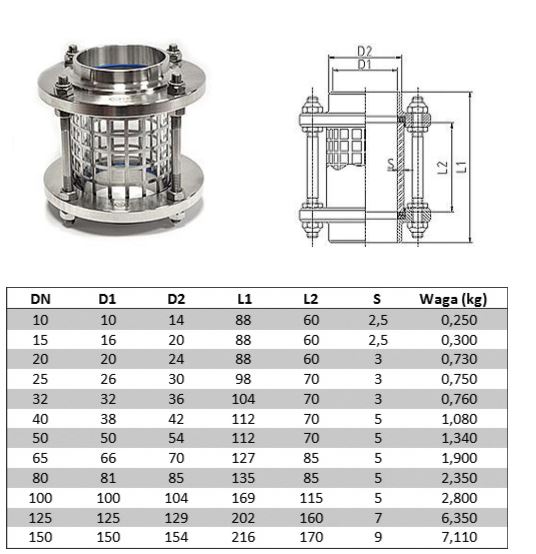 D2
D1
S
L2
L1

| DN | D1 | D2 | L1 | L2 | S | Waga (kg) |
|---|---|---|---|---|---|---|
| 10 | 10 | 14 | 88 | 60 | 2,5 | 0,250 |
| 15 | 16 | 20 | 88 | 60 | 2,5 | 0,300 |
| 20 | 20 | 24 | 88 | 60 | 3 | 0,730 |
| 25 | 26 | 30 | 98 | 70 | 3 | 0,750 |
| 32 | 32 | 36 | 104 | 70 | 3 | 0,760 |
| 40 | 38 | 42 | 112 | 70 | 5 | 1,080 |
| 50 | 50 | 54 | 112 | 70 | 5 | 1,340 |
| 65 | 66 | 70 | 127 | 85 | 5 | 1,900 |
| 80 | 81 | 85 | 135 | 85 | 5 | 2,350 |
| 100 | 100 | 104 | 169 | 115 | 5 | 2,800 |
| 125 | 125 | 129 | 202 | 160 | 7 | 6,350 |
| 150 | 150 | 154 | 216 | 170 | 9 | 7,110 |